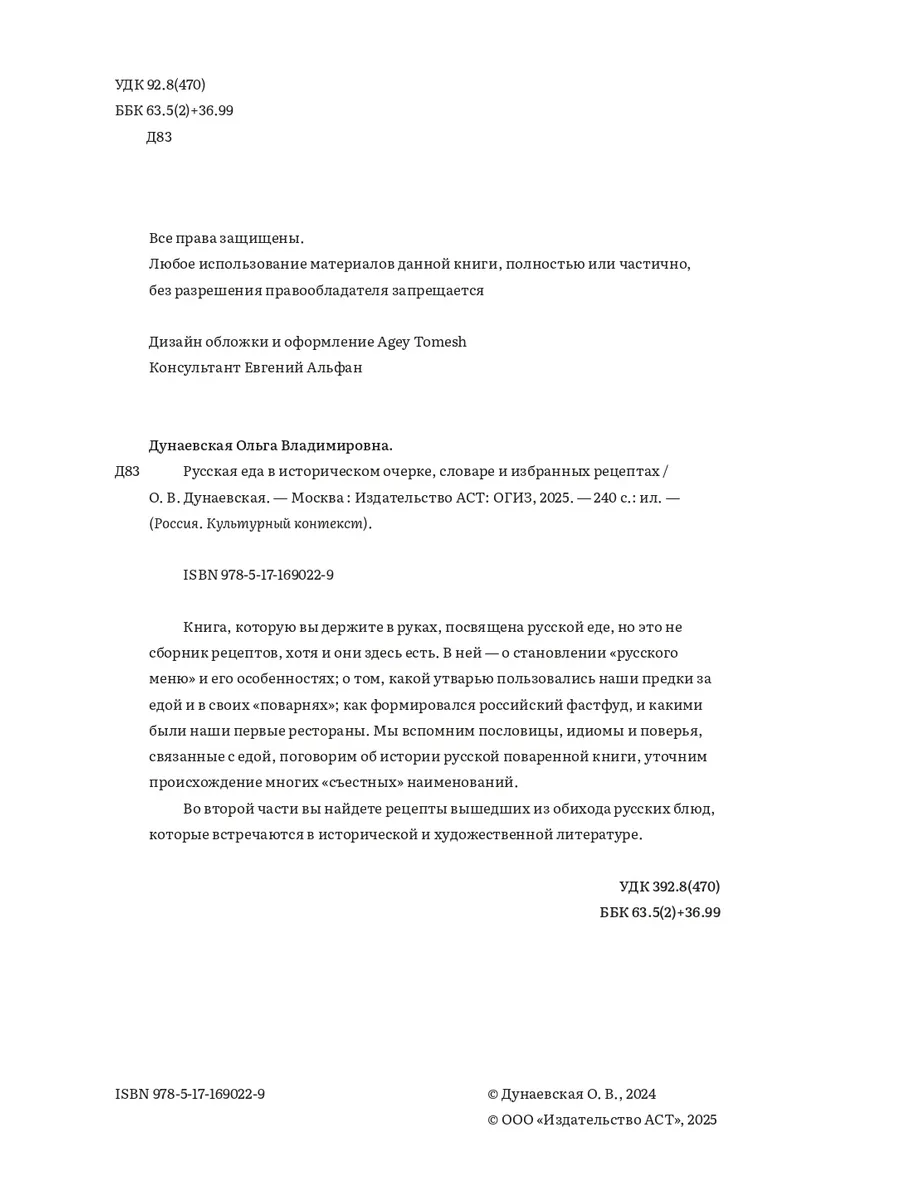 УДК 92.8(470)
ББК 63.5(2)+36.99
Д83

Все права защищены.
Любое использование материалов данной книги, полностью или частично, без разрешения правообладателя запрещается

Дизайн обложки и оформление Agey Tomesh
Консультант Евгений Альфан

Дунаевская Ольга Владимировна.

Д83 Русская еда в историческом очерке, словаре и избранных рецептах / О. В. Дунаевская. — Москва : Издательство АСТ: ОГИЗ, 2025. — 240 с.: ил. — (Россия. Культурный контекст).

ISBN 978-5-17-169022-9

Книга, которую вы держите в руках, посвящена русской еде, но это не сборник рецептов, хотя и они здесь есть. В ней — о становлении «русского меню» и его особенностях; о том, какой утварью пользовались наши предки за едой и в своих «поварнях»; как формировался российский фастфуд, и какими были наши первые рестораны. Мы вспомним пословицы, идиомы и поверья, связанные с едой, поговорим об истории русской поваренной книги, уточним происхождение многих «съестных» наименований.

Во второй части вы найдете рецепты вышедших из обихода русских блюд, которые встречаются в исторической и художественной литературе.

УДК 392.8(470)
ББК 63.5(2)+36.99

ISBN 978-5-17-169022-9

© Дунаевская О. В., 2024
© ООО «Издательство АСТ», 2025